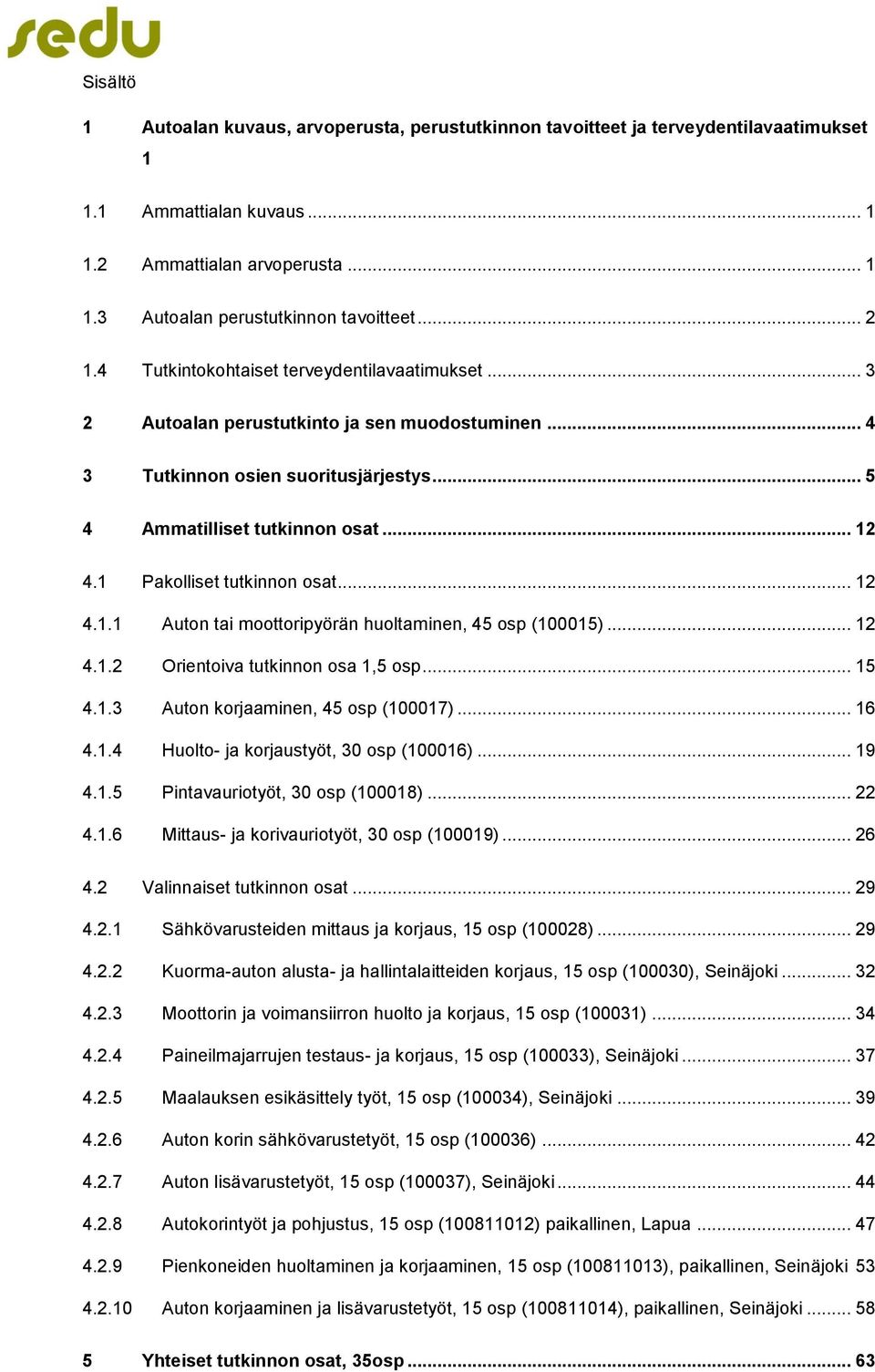 sedu

Sisältö

1 Autoalan kuvaus, arvoperusta, perustutkinnon tavoitteet ja terveydentilavaatimukset 1

1.1 Ammattialan kuvaus ... 1

1.2 Ammattialan arvoperusta ... 1

1.3 Autoalan perustutkinnon tavoitteet ... 2

1.4 Tutkintokohtaiset terveydentilavaatimukset ... 3

2 Autoalan perustutkinto ja sen muodostuminen ... 4

3 Tutkinnon osien suoritusjärjestys ... 5

4 Ammatilliset tutkinnon osat ... 12

4.1 Pakolliset tutkinnon osat ... 12

4.1.1 Auton tai moottoripyörän huoltaminen, 45 osp (100015) ... 12

4.1.2 Orientoiva tutkinnon osa 1,5 osp ... 15

4.1.3 Auton korjaaminen, 45 osp (100017) ... 16

4.1.4 Huolto- ja korjaustyöt, 30 osp (100016) ... 19

4.1.5 Pintavauriotyöt, 30 osp (100018) ... 22

4.1.6 Mittaus- ja korivauriotyöt, 30 osp (100019) ... 26

4.2 Valinnaiset tutkinnon osat ... 29

4.2.1 Sähkövarusteiden mittaus ja korjaus, 15 osp (100028) ... 29

4.2.2 Kuorma-auton alusta- ja hallintalaitteiden korjaus, 15 osp (100030), Seinäjoki ... 32

4.2.3 Moottorin ja voimansiirron huolto ja korjaus, 15 osp (100031) ... 34

4.2.4 Paineilmajarrujen testaus- ja korjaus, 15 osp (100033), Seinäjoki ... 37

4.2.5 Maalauksen esikäsittely työt, 15 osp (100034), Seinäjoki ... 39

4.2.6 Auton korin sähkövarustetyöt, 15 osp (100036) ... 42

4.2.7 Auton lisävarustetyöt, 15 osp (100037), Seinäjoki ... 44

4.2.8 Autokorintyöt ja pohjustus, 15 osp (100811012) paikallinen, Lapua ... 47

4.2.9 Pienkoneiden huoltaminen ja korjaaminen, 15 osp (100811013), paikallinen, Seinäjoki 53

4.2.10 Auton korjaaminen ja lisävarustetyöt, 15 osp (100811014), paikallinen, Seinäjoki ... 58

5 Yhteiset tutkinnon osat, 35osp ... 63